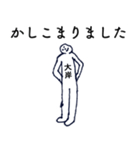 かしこまりました

大岸